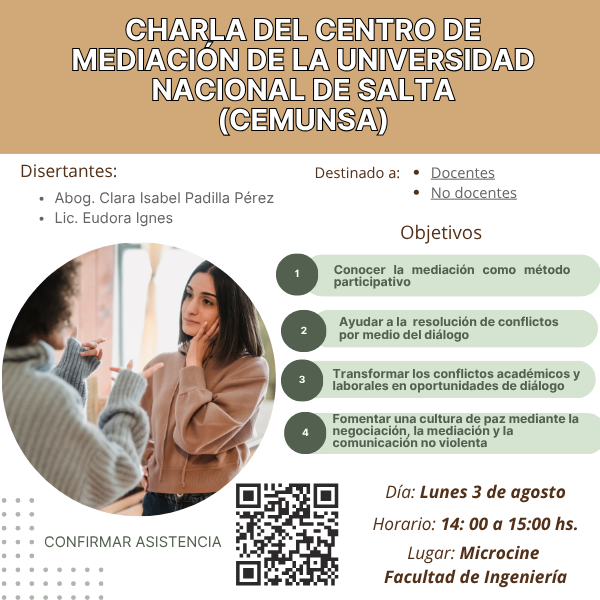 CHARLA DEL CENTRO DE MEDIACIÓN DE LA UNIVERSIDAD NACIONAL DE SALTA (CEMUNSA)

Disertantes:

- Abog. Clara Isabel Padilla Pérez
- Lic. Eudora Ignes

Destinado a:
- Docentes
- No docentes

Objetivos

1 Conocer la mediación como método participativo

2 Ayudar a la resolución de conflictos por medio del diálogo

3 Transformar los conflictos académicos y laborales en oportunidades de diálogo

4 Fomentar una cultura de paz mediante la negociación, la mediación y la comunicación no violenta

CONFIRMAR ASISTENCIA

Día: Lunes 3 de agosto

Horario: 14: 00 a 15:00 hs.

Lugar: Microcine Facultad de Ingeniería